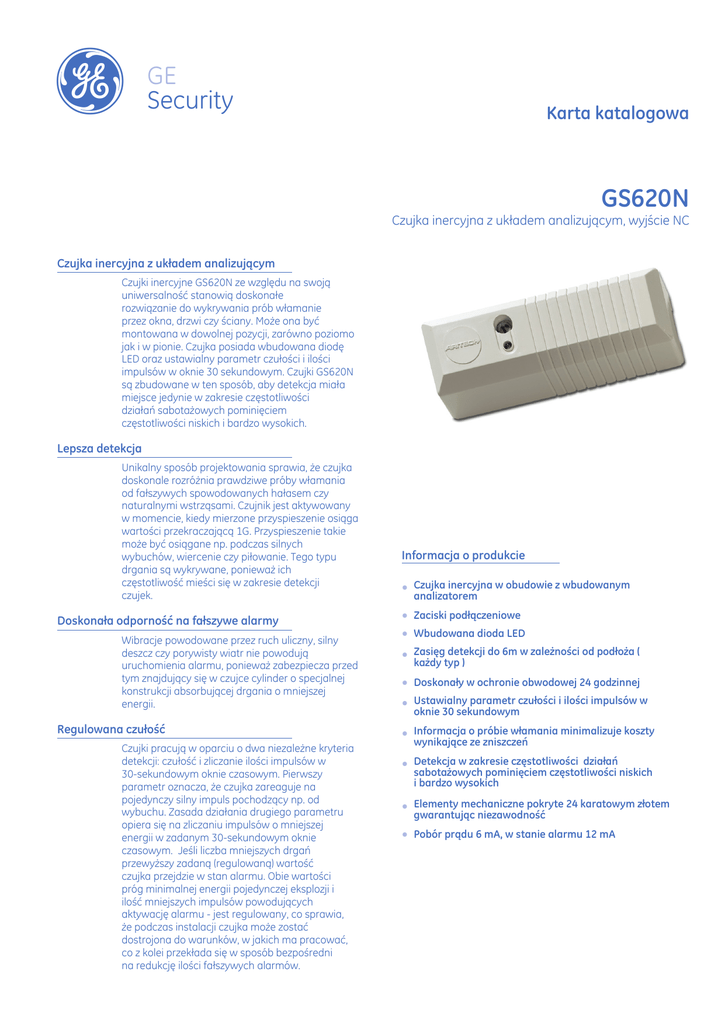 GE
Security

Karta katalogowa

GS620N
Czujka inercyjna z układem analizującym, wyjście NC

Czujka inercyjna z układem analizującym

Czujki inercyjne GS620N ze względu na swoją uniwersalność stanowią doskonałe rozwiązanie do wykrywania prób włamanie przez okna, drzwi czy ściany. Może ona być montowana w dowolnej pozycji, zarówno poziomo jak i w pionie. Czujka posiada wbudowana diodę LED oraz ustawialny parametr czułości i ilości impulsów w oknie 30 sekundowym. Czujki GS620N są zbudowane w ten sposób, aby detekcja miała miejsce jedynie w zakresie częstotliwości działań sabotażowych pominięciem częstotliwości niskich i bardzo wysokich.

Lepsza detekcja

Unikalny sposób projektowania sprawia, że czujka doskonale rozróżnia prawdziwe próby włamania od fałszywych spowodowanych hałasem czy naturalnymi wstrząsami. Czujnik jest aktywowany w momencie, kiedy mierzone przyspieszenie osiąga wartości przekraczającą 1G. Przyspieszenie takie może być osiągane np. podczas silnych wybuchów, wiercenie czy piłowanie. Tego typu drgania są wykrywane, ponieważ ich częstotliwość mieści się w zakresie detekcji czujek.

Doskonała odporność na fałszywe alarmy

Wibracje powodowane przez ruch uliczny, silny deszcz czy porywisty wiatr nie powodują uruchomienia alarmu, ponieważ zabezpiecza przed tym znajdujący się w czujce cylinder o specjalnej konstrukcji absorbującej drgania o mniejszej energii.

Regulowana czułość

Czujki pracują w oparciu o dwa niezależne kryteria detekcji: czułość i zliczanie ilości impulsów w 30-sekundowym oknie czasowym. Pierwszy parametr oznacza, że czujka zareaguje na pojedynczy silny impuls pochodzący np. od wybuchu. Zasada działania drugiego parametru opiera się na zliczaniu impulsów o mniejszej energii w zadanym 30-sekundowym oknie czasowym. Jeśli liczba mniejszych drgań przewyższy zadaną (regulowaną) wartość czujka przejdzie w stan alarmu. Obie wartości próg minimalnej energii pojedynczej eksplozji i ilość mniejszych impulsów powodujących aktywację alarmu - jest regulowany, co sprawia, że podczas instalacji czujka może zostać dostrojona do warunków, w jakich ma pracować, co z kolei przekłada się w sposób bezpośredni na redukcję ilości fałszywych alarmów.

ARITECH

Informacja o produkcie

Czujka inercyjna w obudowie z wbudowanym analizatorem
Zaciski podłączeniowe
Wbudowana dioda LED
Zasięg detekcji do 6m w zależności od podłoża ( każdy typ )
Doskonały w ochronie obwodowej 24 godzinnej
Ustawialny parametr czułości i ilości impulsów w oknie 30 sekundowym
Informacja o próbie włamania minimalizuje koszty wynikające ze zniszczeń
Detekcja w zakresie częstotliwości działań sabotażowych pominięciem częstotliwości niskich i bardzo wysokich
Elementy mechaniczne pokryte 24 karatowym złotem gwarantując niezawodność
Pobór prądu 6 mA, w stanie alarmu 12 mA